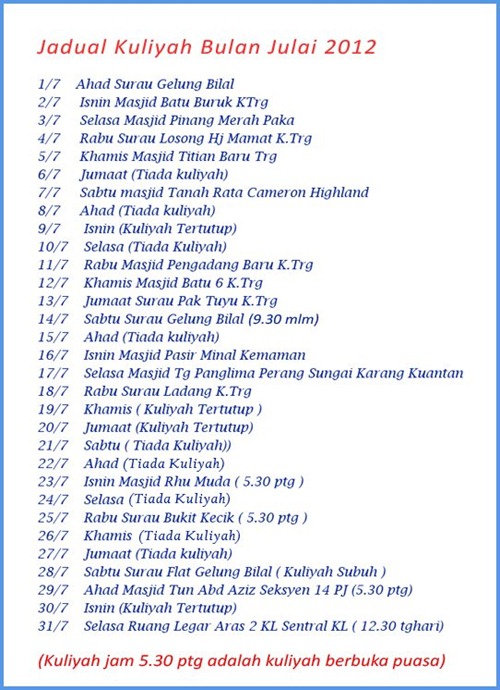 Jadual Kuliyah Bulan Julai 2012

1/7 Ahad Surau Gelung Bilal
2/7 Isnin Masjid Batu Buruk KTrg
3/7 Selasa Masjid Pinang Merah Paka
4/7 Rabu Surau Losong Hj Mamat K.Trg
5/7 Khamis Masjid Titian Baru Trg
6/7 Jumaat (Tiada kuliyah)
7/7 Sabtu masjid Tanah Rata Cameron Highland
8/7 Ahad (Tiada kuliyah)
9/7 Isnin (Kuliyah Tertutup)
10/7 Selasa (Tiada Kuliyah)
11/7 Rabu Masjid Pengadang Baru K.Trg
12/7 Khamis Masjid Batu 6 K.Trg
13/7 Jumaat Surau Pak Tuyu K.Trg
14/7 Sabtu Surau Gelung Bilal (9.30 mlm)
15/7 Ahad (Tiada kuliyah)
16/7 Isnin Masjid Pasir Minal Kemaman
17/7 Selasa Masjid Tg Panglima Perang Sungai Karang Kuantan
18/7 Rabu Surau Ladang K.Trg
19/7 Khamis ( Kuliyah Tertutup )
20/7 Jumaat (Kuliyah Tertutup)
21/7 Sabtu ( Tiada Kuliyah))
22/7 Ahad (Tiada Kuliyah)
23/7 Isnin Masjid Rhu Muda ( 5.30 ptg )
24/7 Selasa (Tiada Kuliyah)
25/7 Rabu Surau Bukit Kecik ( 5.30 ptg )
26/7 Khamis (Tiada Kuliyah)
27/7 Jumaat (Tiada kuliyah)
28/7 Sabtu Surau Flat Gelung Bilal ( Kuliyah Subuh )
29/7 Ahad Masjid Tun Abd Aziz Seksyen 14 PJ (5.30 ptg)
30/7 Isnin (Kuliyah Tertutup)
31/7 Selasa Ruang Legar Aras 2 KL Sentral KL ( 12.30 tghari)

(Kuliyah jam 5.30 ptg adalah kuliyah berbuka puasa)